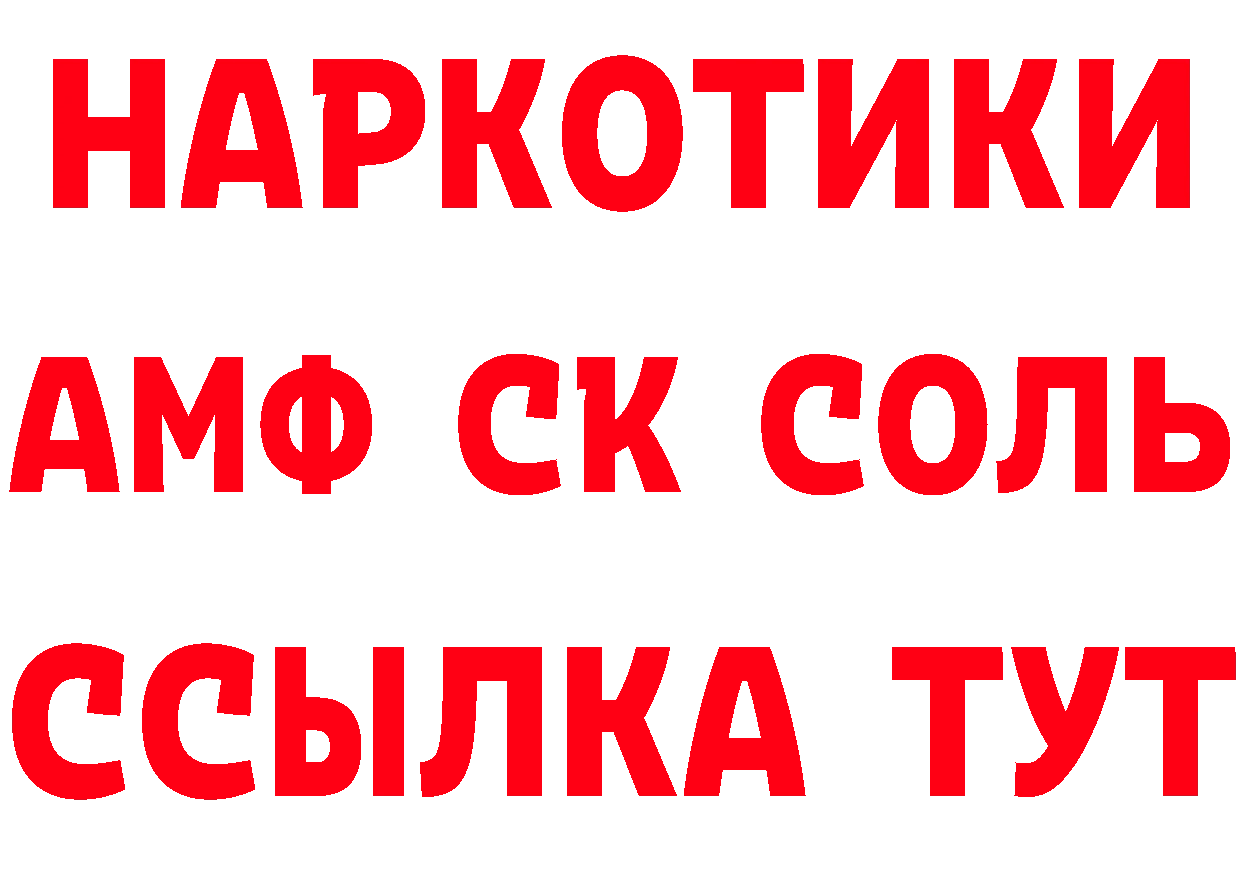 НАРКОТИКИ

АМФ СК СОЛЬ

ССЫЛКА ТУТ